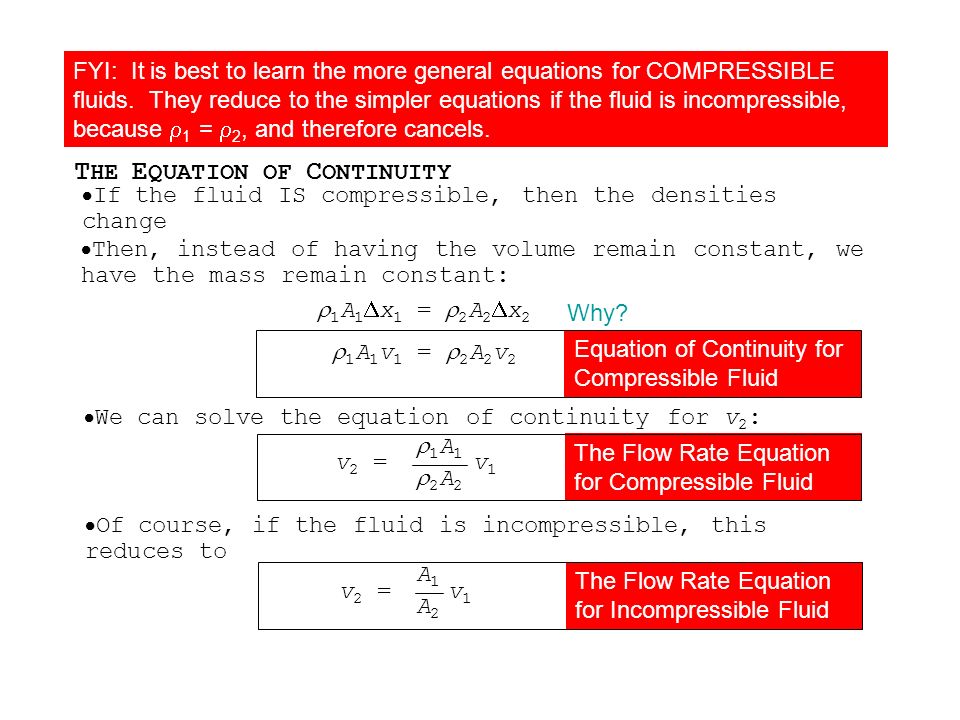 FYI: It is best to learn the more general equations for COMPRESSIBLE fluids. They reduce to the simpler equations if the fluid is incompressible, because $\rho_1 = \rho_2$, and therefore cancels.

THE EQUATION OF CONTINUITY

•If the fluid IS compressible, then the densities change

•Then, instead of having the volume remain constant, we have the mass remain constant:

$\rho_1 A_1 \Delta x_1 = \rho_2 A_2 \Delta x_2$ Why?

$\rho_1 A_1 v_1 = \rho_2 A_2 v_2$ Equation of Continuity for Compressible Fluid

•We can solve the equation of continuity for $v_2$:

$v_2 = \frac{\rho_1 A_1}{\rho_2 A_2} v_1$ The Flow Rate Equation for Compressible Fluid

•Of course, if the fluid is incompressible, this reduces to

$v_2 = \frac{A_1}{A_2} v_1$ The Flow Rate Equation for Incompressible Fluid